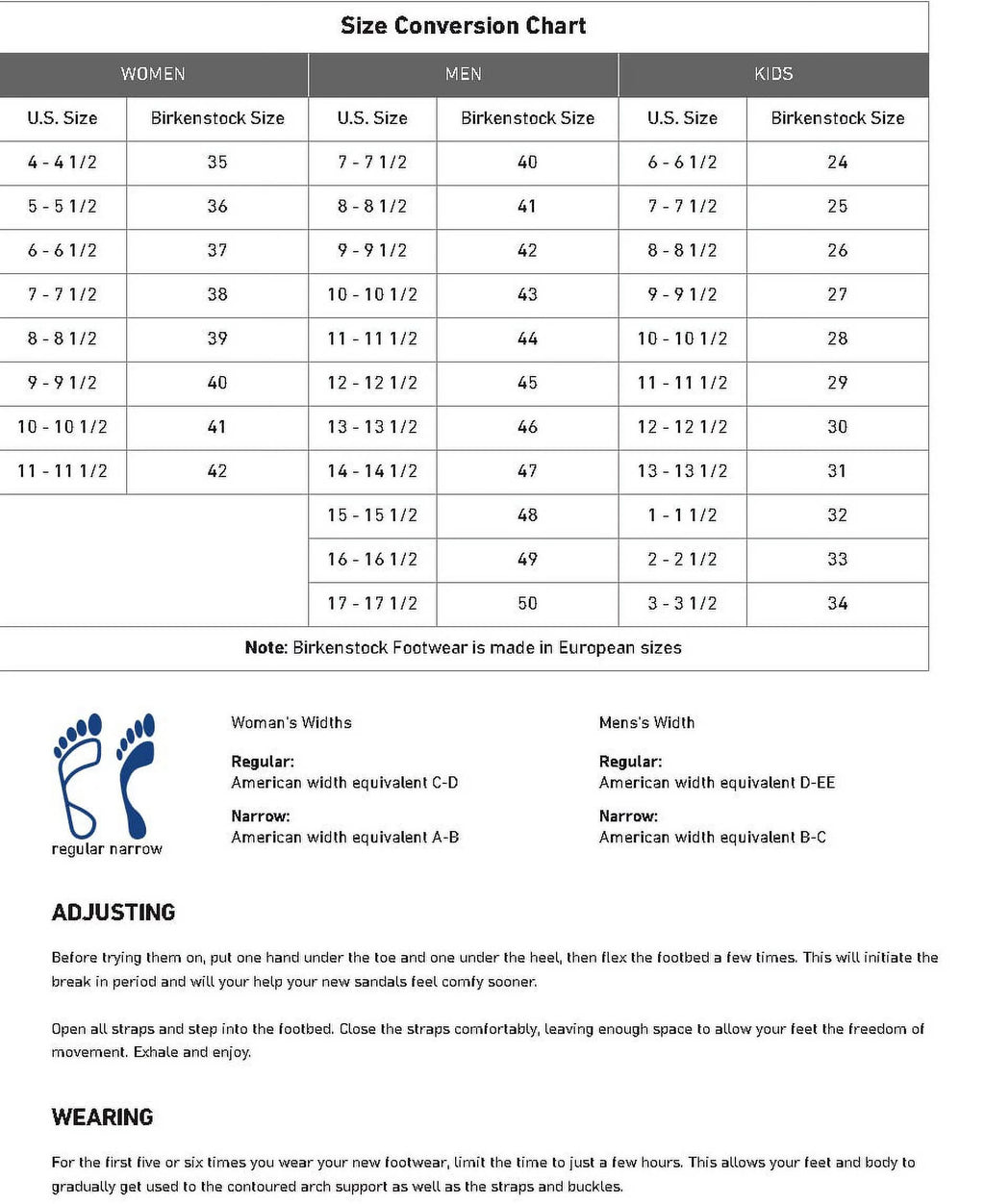 Size Conversion Chart

| WOMEN | | MEN | | KIDS | |
|---|---|---|---|---|---|
| U.S. Size | Birkenstock Size | U.S. Size | Birkenstock Size | U.S. Size | Birkenstock Size |
| 4 - 4 1/2 | 35 | 7 - 7 1/2 | 40 | 6 - 6 1/2 | 24 |
| 5 - 5 1/2 | 36 | 8 - 8 1/2 | 41 | 7 - 7 1/2 | 25 |
| 6 - 6 1/2 | 37 | 9 - 9 1/2 | 42 | 8 - 8 1/2 | 26 |
| 7 - 7 1/2 | 38 | 10 - 10 1/2 | 43 | 9 - 9 1/2 | 27 |
| 8 - 8 1/2 | 39 | 11 - 11 1/2 | 44 | 10 - 10 1/2 | 28 |
| 9 - 9 1/2 | 40 | 12 - 12 1/2 | 45 | 11 - 11 1/2 | 29 |
| 10 - 10 1/2 | 41 | 13 - 13 1/2 | 46 | 12 - 12 1/2 | 30 |
| 11 - 11 1/2 | 42 | 14 - 14 1/2 | 47 | 13 - 13 1/2 | 31 |
| | | 15 - 15 1/2 | 48 | 1 - 1 1/2 | 32 |
| | | 16 - 16 1/2 | 49 | 2 - 2 1/2 | 33 |
| | | 17 - 17 1/2 | 50 | 3 - 3 1/2 | 34 |

Note: Birkenstock Footwear is made in European sizes

regular narrow

Woman's Widths

Regular:
American width equivalent C-D

Narrow:
American width equivalent A-B

Mens's Width

Regular:
American width equivalent D-EE

Narrow:
American width equivalent B-C

ADJUSTING

Before trying them on, put one hand under the toe and one under the heel, then flex the footbed a few times. This will initiate the break in period and will your help your new sandals feel comfy sooner.

Open all straps and step into the footbed. Close the straps comfortably, leaving enough space to allow your feet the freedom of movement. Exhale and enjoy.

WEARING

For the first five or six times you wear your new footwear, limit the time to just a few hours. This allows your feet and body to gradually get used to the contoured arch support as well as the straps and buckles.